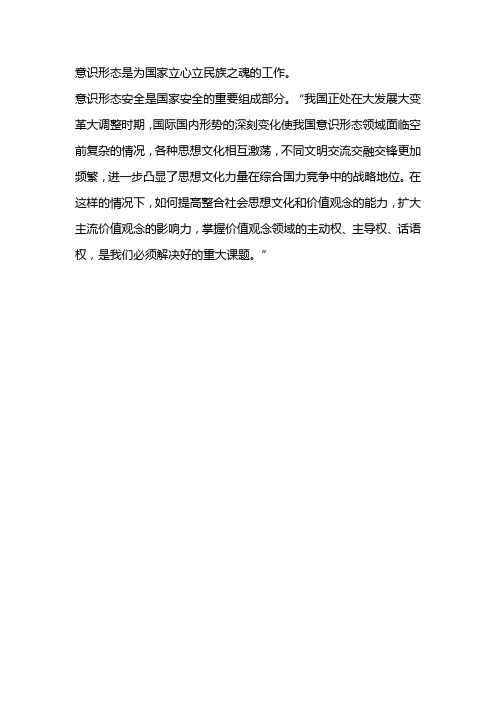 意识形态是为国家立心立民族之魂的工作。

意识形态安全是国家安全的重要组成部分。“我国正处在大发展大变革大调整时期，国际国内形势的深刻变化使我国意识形态领域面临空前复杂的情况，各种思想文化相互激荡，不同文明交流交融交锋更加频繁，进一步凸显了思想文化力量在综合国力竞争中的战略地位。在这样的情况下，如何提高整合社会思想文化和价值观念的能力，扩大主流价值观念的影响力，掌握价值观念领域的主动权、主导权、话语权，是我们必须解决好的重大课题。”